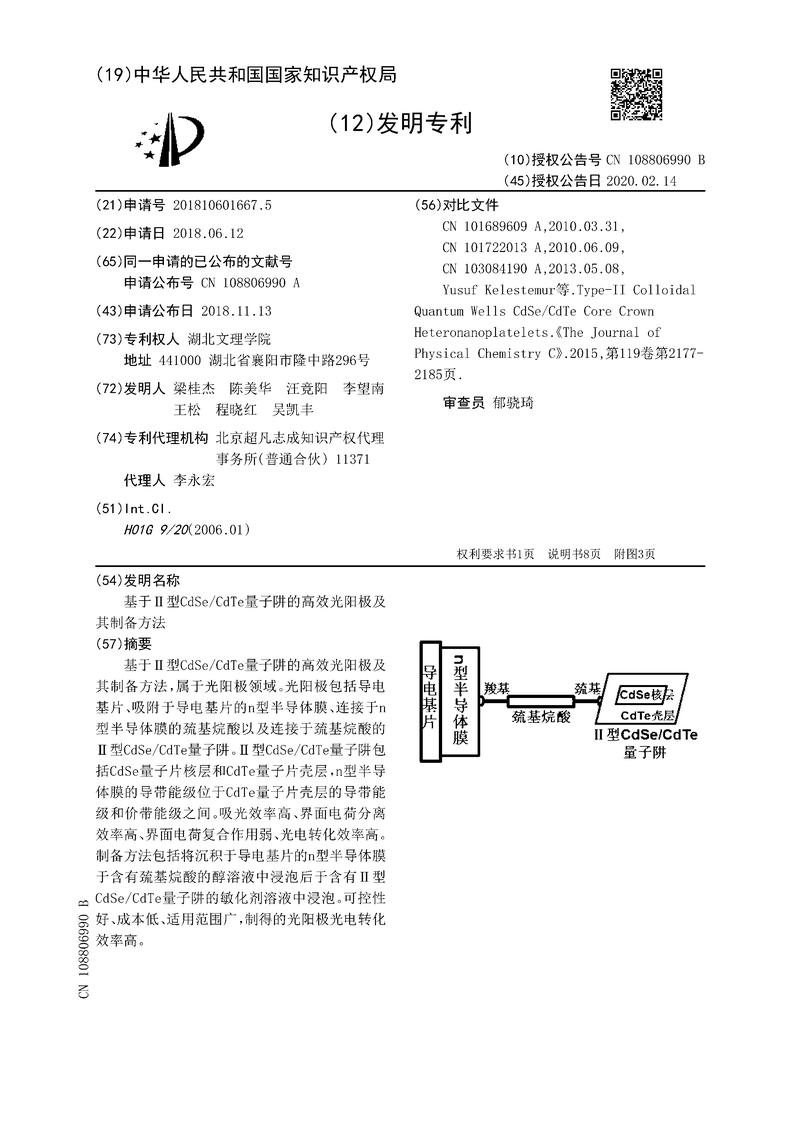 (19)中华人民共和国国家知识产权局

(12)发明专利

(10)授权公告号 CN 108806990 B
(45)授权公告日 2020.02.14

(21)申请号 201810601667.5

(22)申请日 2018.06.12

(65)同一申请的已公布的文献号
申请公布号 CN 108806990 A

(43)申请公布日 2018.11.13

(73)专利权人 湖北文理学院
地址 441000 湖北省襄阳市隆中路296号

(72)发明人 梁桂杰 陈美华 汪竞阳 李望南 王松 程晓红 吴凯丰

(74)专利代理机构 北京超凡志成知识产权代理事务所(普通合伙) 11371
代理人 李永宏

(51)Int.Cl.
H01G 9/20(2006.01)

(56)对比文件
CN 101689609 A,2010.03.31,
CN 101722013 A,2010.06.09,
CN 103084190 A,2013.05.08,
Yusuf Kelestemur等.Type-II Colloidal Quantum Wells CdSe/CdTe Core Crown Heteronanoplatelets.《The Journal of Physical Chemistry C》.2015,第119卷第2177-2185页.

审查员 郁骁琦

权利要求书1页 说明书8页 附图3页

(54)发明名称
基于Ⅱ型CdSe/CdTe量子阱的高效光阳极及其制备方法

(57)摘要
基于Ⅱ型CdSe/CdTe量子阱的高效光阳极及其制备方法,属于光阳极领域。光阳极包括导电基片、吸附于导电基片的n型半导体膜、连接于n型半导体膜的巯基烷酸以及连接于巯基烷酸的Ⅱ型CdSe/CdTe量子阱。Ⅱ型CdSe/CdTe量子阱包括CdSe量子片核层和CdTe量子片壳层,n型半导体膜的导带能级位于CdTe量子片壳层的导带能级和价带能级之间。吸光效率高、界面电荷分离效率高、界面电荷复合作用弱、光电转化效率高。制备方法包括将沉积于导电基片的n型半导体膜于含有巯基烷酸的醇溶液中浸泡后于含有Ⅱ型CdSe/CdTe量子阱的敏化剂溶液中浸泡。可控性好、成本低、适用范围广,制得的光阳极光电转化效率高。

导电基片
n型半导体膜
羧基
巯基烷酸
巯基
CdSe核层
CdTe壳层
Ⅱ型CdSe/CdTe量子阱

CN 108806990 B